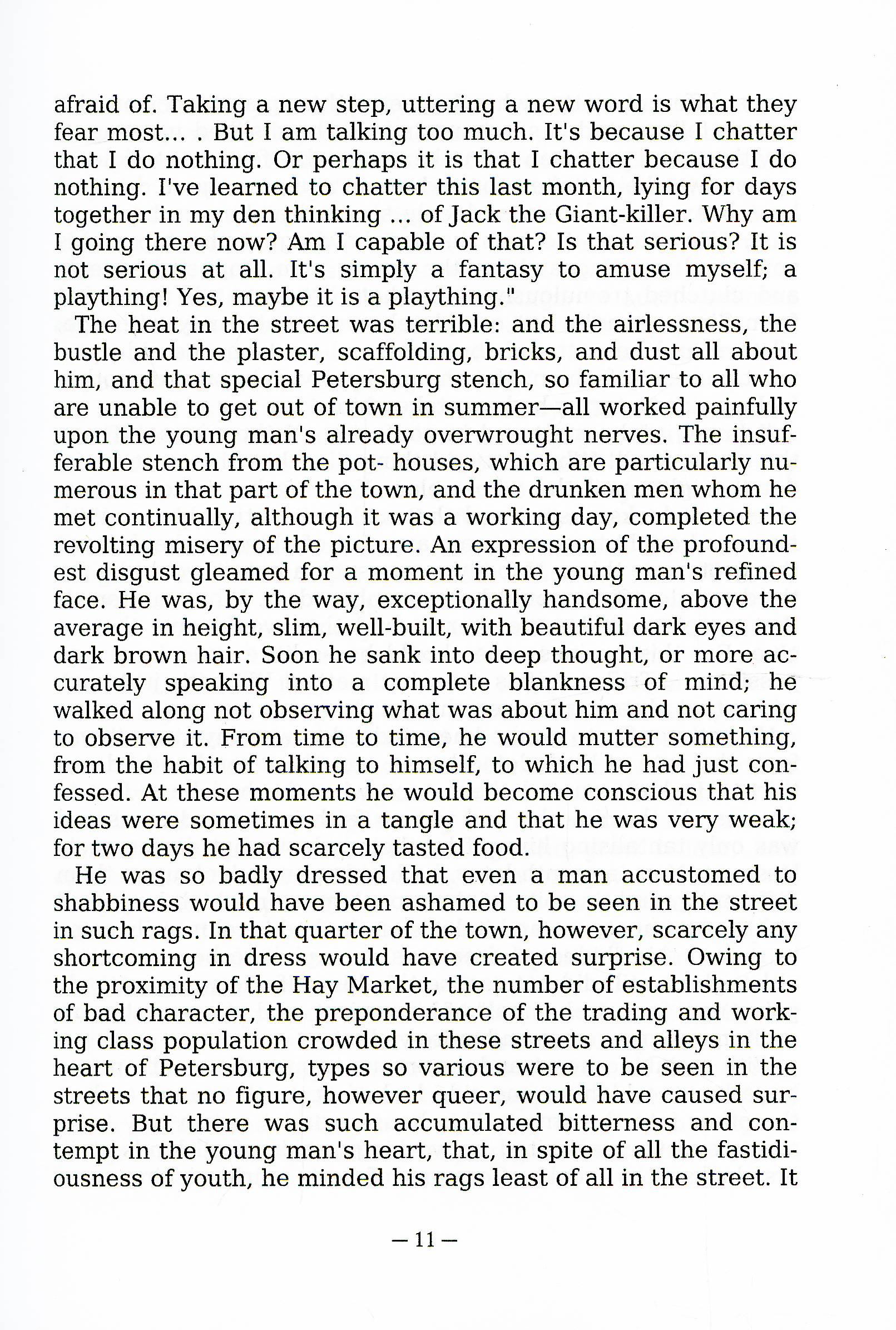 afraid of. Taking a new step, uttering a new word is what they fear most... . But I am talking too much. It's because I chatter that I do nothing. Or perhaps it is that I chatter because I do nothing. I've learned to chatter this last month, lying for days together in my den thinking ... of Jack the Giant-killer. Why am I going there now? Am I capable of that? Is that serious? It is not serious at all. It's simply a fantasy to amuse myself; a plaything! Yes, maybe it is a plaything."

The heat in the street was terrible: and the airlessness, the bustle and the plaster, scaffolding, bricks, and dust all about him, and that special Petersburg stench, so familiar to all who are unable to get out of town in summer—all worked painfully upon the young man's already overwrought nerves. The insufferable stench from the pot- houses, which are particularly numerous in that part of the town, and the drunken men whom he met continually, although it was a working day, completed the revolting misery of the picture. An expression of the profoundest disgust gleamed for a moment in the young man's refined face. He was, by the way, exceptionally handsome, above the average in height, slim, well-built, with beautiful dark eyes and dark brown hair. Soon he sank into deep thought, or more accurately speaking into a complete blankness of mind; he walked along not observing what was about him and not caring to observe it. From time to time, he would mutter something, from the habit of talking to himself, to which he had just confessed. At these moments he would become conscious that his ideas were sometimes in a tangle and that he was very weak; for two days he had scarcely tasted food.

He was so badly dressed that even a man accustomed to shabbiness would have been ashamed to be seen in the street in such rags. In that quarter of the town, however, scarcely any shortcoming in dress would have created surprise. Owing to the proximity of the Hay Market, the number of establishments of bad character, the preponderance of the trading and working class population crowded in these streets and alleys in the heart of Petersburg, types so various were to be seen in the streets that no figure, however queer, would have caused surprise. But there was such accumulated bitterness and contempt in the young man's heart, that, in spite of all the fastidiousness of youth, he minded his rags least of all in the street. It

— 11 —